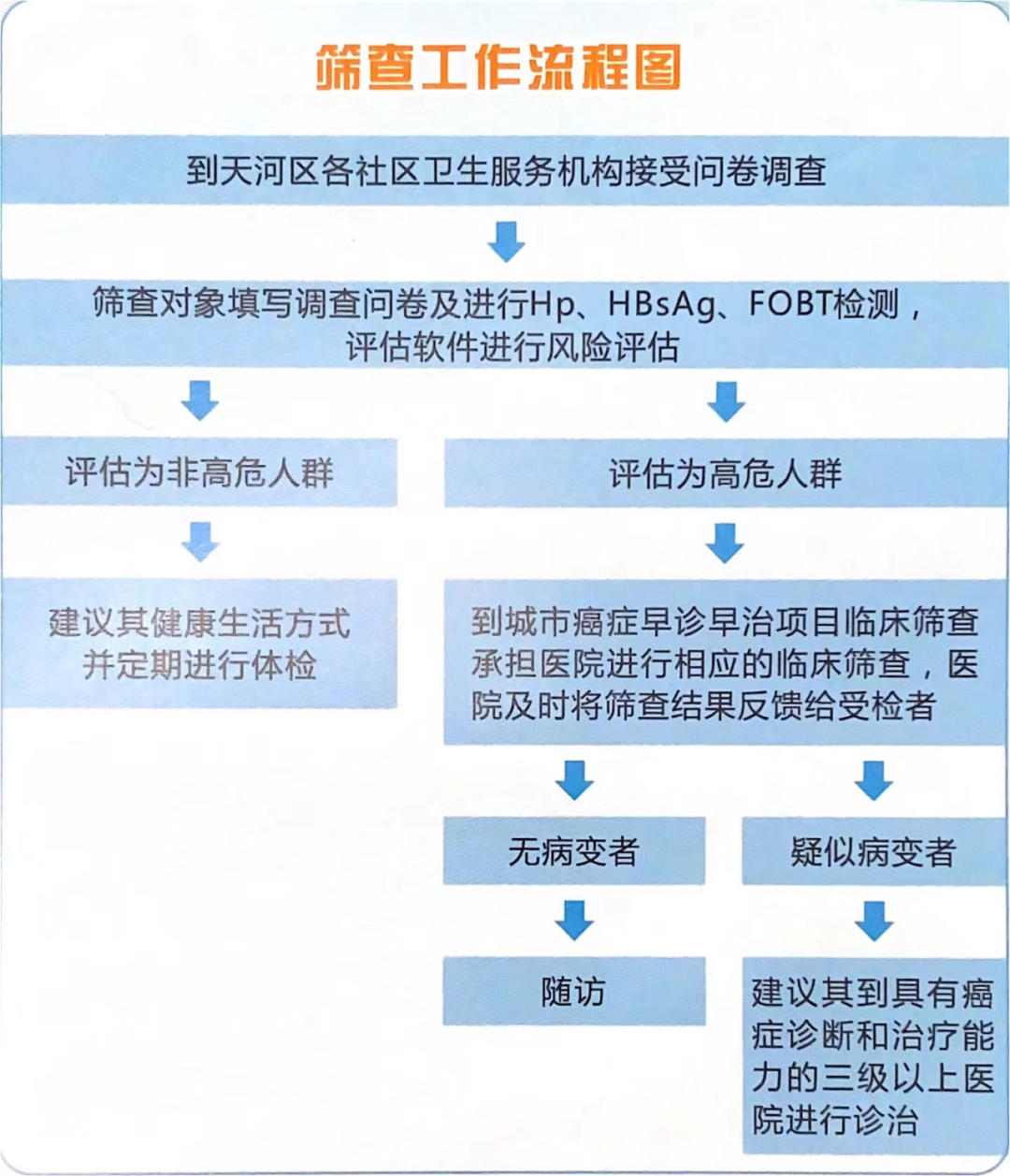 筛查工作流程图

到天河区各社区卫生服务机构接受问卷调查

筛查对象填写调查问卷及进行Hp、HBsAg、FOBT检测，评估软件进行风险评估

评估为非高危人群

建议其健康生活方式并定期进行体检

评估为高危人群

到城市癌症早诊早治项目临床筛查承担医院进行相应的临床筛查，医院及时将筛查结果反馈给受检者

无病变者

随访

疑似病变者

建议其到具有癌症诊断和治疗能力的三级以上医院进行诊治